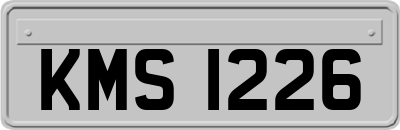 KMS 1226